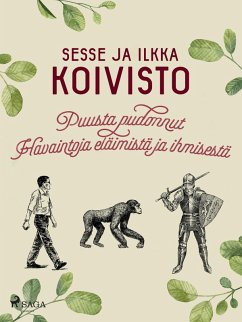 SESSE JA ILKKA
KOIVISTO

Puusta pudonnut
Havaintoja eläimistä ja ihmisestä

SAGA